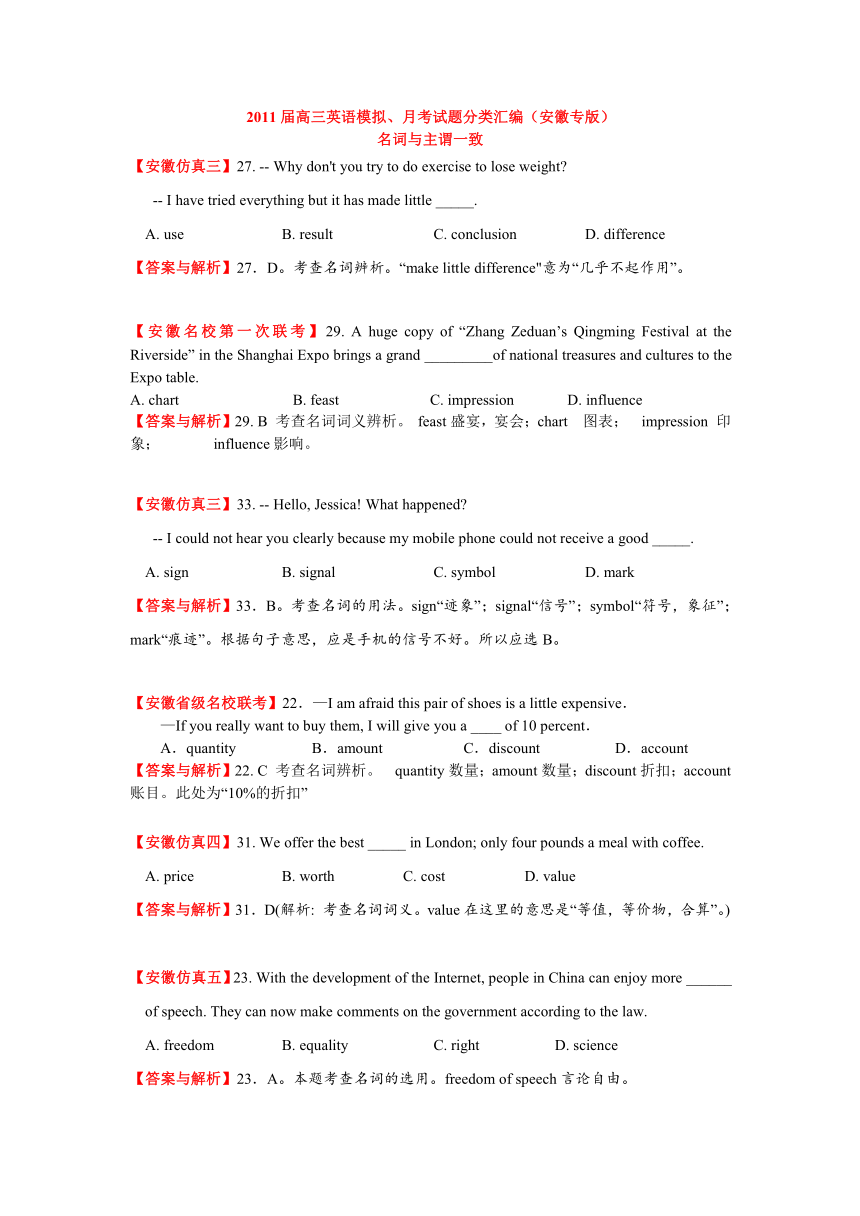 2011 届高三英语模拟、月考试题分类汇编（安徽专版）
名词与主谓一致

【安徽仿真三】27. -- Why don't you try to do exercise to lose weight?

-- I have tried everything but it has made little _____.

A. use B. result C. conclusion D. difference

【答案与解析】27．D。考查名词辨析。“make little difference"意为“几乎不起作用”。

【安徽名校第一次联考】29. A huge copy of “Zhang Zeduan’s Qingming Festival at the Riverside” in the Shanghai Expo brings a grand _________of national treasures and cultures to the Expo table.
A. chart B. feast C. impression D. influence
【答案与解析】29. B 考查名词词义辨析。 feast 盛宴，宴会；chart 图表； impression 印象； influence 影响。

【安徽仿真三】33. -- Hello, Jessica! What happened?

-- I could not hear you clearly because my mobile phone could not receive a good _____.

A. sign B. signal C. symbol D. mark

【答案与解析】33．B。考查名词的用法。sign“迹象”；signal“信号”；symbol“符号，象征”；mark“痕迹”。根据句子意思，应是手机的信号不好。所以应选 B。

【安徽省级名校联考】22．—I am afraid this pair of shoes is a little expensive.
—If you really want to buy them, I will give you a ____ of 10 percent.
A．quantity B．amount C．discount D．account
【答案与解析】22. C 考查名词辨析。 quantity 数量；amount 数量；discount 折扣；account 账目。此处为“10%的折扣”

【安徽仿真四】31. We offer the best _____ in London; only four pounds a meal with coffee.

A. price B. worth C. cost D. value

【答案与解析】31．D(解析: 考查名词词义。value 在这里的意思是“等值，等价物，合算”。)

【安徽仿真五】23. With the development of the Internet, people in China can enjoy more ______ of speech. They can now make comments on the government according to the law.

A. freedom B. equality C. right D. science

【答案与解析】23．A。本题考查名词的选用。freedom of speech 言论自由。